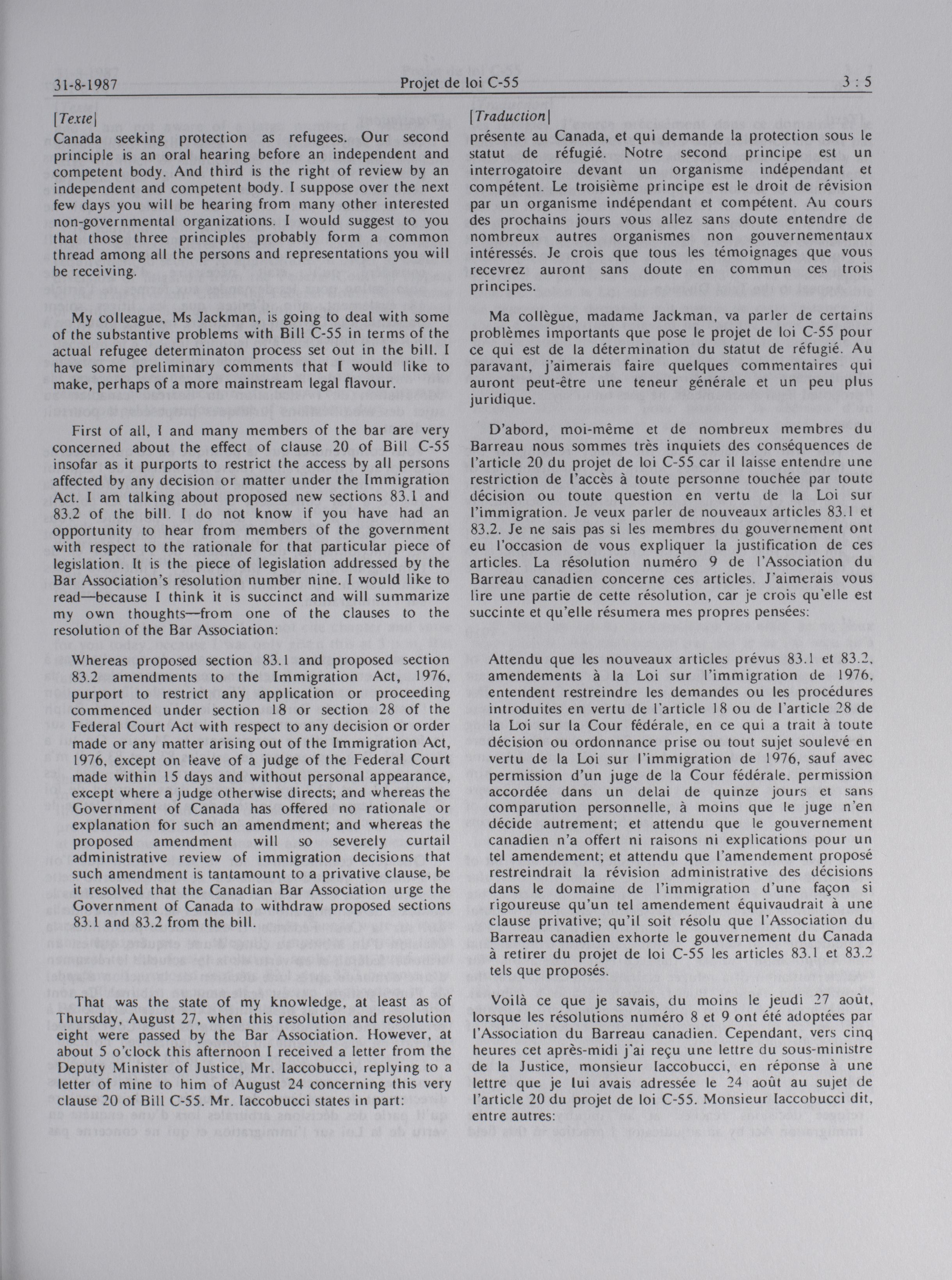 31-8-1987 Projet de loi C-55 3 : 5

[Texte]

Canada seeking protection as refugees. Our second principle is an oral hearing before an independent and competent body. And third is the right of review by an independent and competent body. I suppose over the next few days you will be hearing from many other interested non-governmental organizations. I would suggest to you that those three principles probably form a common thread among all the persons and representations you will be receiving.

My colleague, Ms Jackman, is going to deal with some of the substantive problems with Bill C-55 in terms of the actual refugee determinaton process set out in the bill. I have some preliminary comments that I would like to make, perhaps of a more mainstream legal flavour.

First of all, I and many members of the bar are very concerned about the effect of clause 20 of Bill C-55 insofar as it purports to restrict the access by all persons affected by any decision or matter under the Immigration Act. I am talking about proposed new sections 83.1 and 83.2 of the bill. I do not know if you have had an opportunity to hear from members of the government with respect to the rationale for that particular piece of legislation. It is the piece of legislation addressed by the Bar Association's resolution number nine. I would like to read—because I think it is succinct and will summarize my own thoughts—from one of the clauses to the resolution of the Bar Association:

Whereas proposed section 83.1 and proposed section 83.2 amendments to the Immigration Act, 1976, purport to restrict any application or proceeding commenced under section 18 or section 28 of the Federal Court Act with respect to any decision or order made or any matter arising out of the Immigration Act, 1976, except on leave of a judge of the Federal Court made within 15 days and without personal appearance, except where a judge otherwise directs; and whereas the Government of Canada has offered no rationale or explanation for such an amendment; and whereas the proposed amendment will so severely curtail administrative review of immigration decisions that such amendment is tantamount to a privative clause, be it resolved that the Canadian Bar Association urge the Government of Canada to withdraw proposed sections 83.1 and 83.2 from the bill.

That was the state of my knowledge, at least as of Thursday, August 27, when this resolution and resolution eight were passed by the Bar Association. However, at about 5 o'clock this afternoon I received a letter from the Deputy Minister of Justice, Mr. Iaccobucci, replying to a letter of mine to him of August 24 concerning this very clause 20 of Bill C-55. Mr. Iaccobucci states in part:

[Traduction]

présente au Canada, et qui demande la protection sous le statut de réfugié. Notre second principe est un interrogatoire devant un organisme indépendant et compétent. Le troisième principe est le droit de révision par un organisme indépendant et compétent. Au cours des prochains jours vous allez sans doute entendre de nombreux autres organismes non gouvernementaux intéressés. Je crois que tous les témoignages que vous recevrez auront sans doute en commun ces trois principes.

Ma collègue, madame Jackman, va parler de certains problèmes importants que pose le projet de loi C-55 pour ce qui est de la détermination du statut de réfugié. Au paravant, j'aimerais faire quelques commentaires qui auront peut-être une teneur générale et un peu plus juridique.

D'abord, moi-même et de nombreux membres du Barreau nous sommes très inquiets des conséquences de l'article 20 du projet de loi C-55 car il laisse entendre une restriction de l'accès à toute personne touchée par toute décision ou toute question en vertu de la Loi sur l'immigration. Je veux parler de nouveaux articles 83.1 et 83.2. Je ne sais pas si les membres du gouvernement ont eu l'occasion de vous expliquer la justification de ces articles. La résolution numéro 9 de l'Association du Barreau canadien concerne ces articles. J'aimerais vous lire une partie de cette résolution, car je crois qu'elle est succinte et qu'elle résumera mes propres pensées:

Attendu que les nouveaux articles prévus 83.1 et 83.2, amendements à la Loi sur l'immigration de 1976, entendent restreindre les demandes ou les procédures introduites en vertu de l'article 18 ou de l'article 28 de la Loi sur la Cour fédérale, en ce qui a trait à toute décision ou ordonnance prise ou tout sujet soulevé en vertu de la Loi sur l'immigration de 1976, sauf avec permission d'un juge de la Cour fédérale, permission accordée dans un delai de quinze jours et sans comparution personnelle, à moins que le juge n'en décide autrement; et attendu que le gouvernement canadien n'a offert ni raisons ni explications pour un tel amendement; et attendu que l'amendement proposé restreindrait la révision administrative des décisions dans le domaine de l'immigration d'une façon si rigoureuse qu'un tel amendement équivaudrait à une clause privative; qu'il soit résolu que l'Association du Barreau canadien exhorte le gouvernement du Canada à retirer du projet de loi C-55 les articles 83.1 et 83.2 tels que proposés.

Voilà ce que je savais, du moins le jeudi 27 août, lorsque les résolutions numéro 8 et 9 ont été adoptées par l'Association du Barreau canadien. Cependant, vers cinq heures cet après-midi j'ai reçu une lettre du sous-ministre de la Justice, monsieur Iaccobucci, en réponse à une lettre que je lui avais adressée le 24 août au sujet de l'article 20 du projet de loi C-55. Monsieur Iaccobucci dit, entre autres: